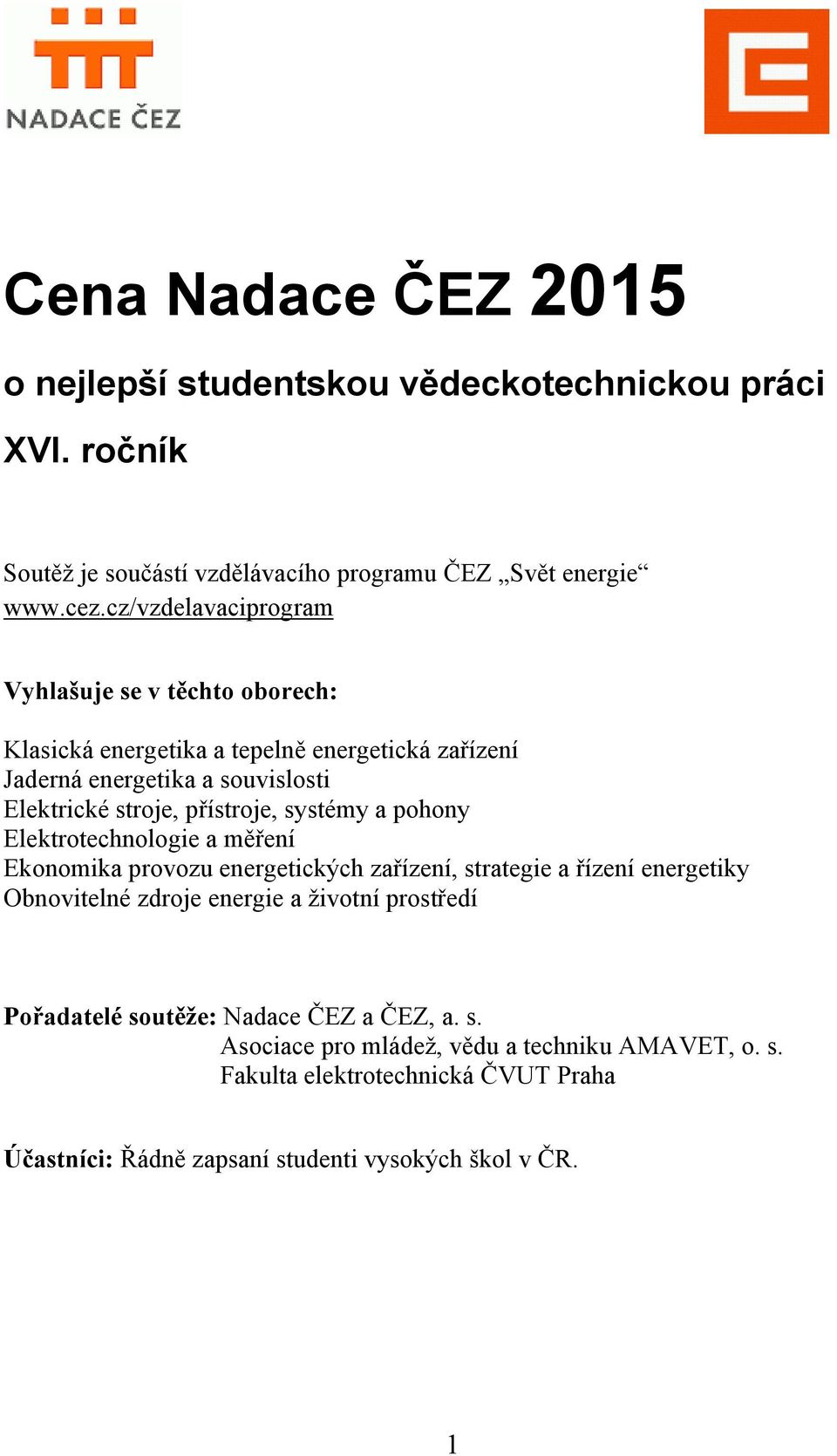 NADACE ČEZ

Cena Nadace ČEZ 2015

o nejlepší studentskou vědeckotechnickou práci

XVI. ročník

Soutěž je součástí vzdělávacího programu ČEZ „Svět energie“
www.cez.cz/vzdelavaciprogram

Vyhlašuje se v těchto oborech:

Klasická energetika a tepelně energetická zařízení
Jaderná energetika a souvislosti
Elektrické stroje, přístroje, systémy a pohony
Elektrotechnologie a měření
Ekonomika provozu energetických zařízení, strategie a řízení energetiky
Obnovitelné zdroje energie a životní prostředí

Pořadatelé soutěže: Nadace ČEZ a ČEZ, a. s.
Asociace pro mládež, vědu a techniku AMAVET, o. s.
Fakulta elektrotechnická ČVUT Praha

Účastníci: Řádně zapsaní studenti vysokých škol v ČR.

1